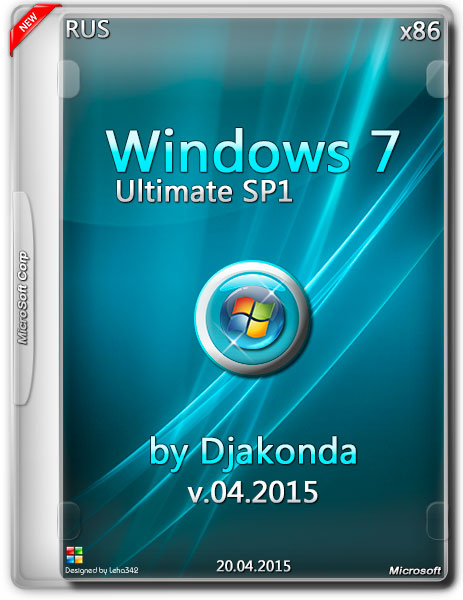 NEW

RUS

x86

MicroSoft Corp

Windows 7
Ultimate SP1

by Djakonda
v.04.2015

Designed by Leha342

20.04.2015

Microsoft